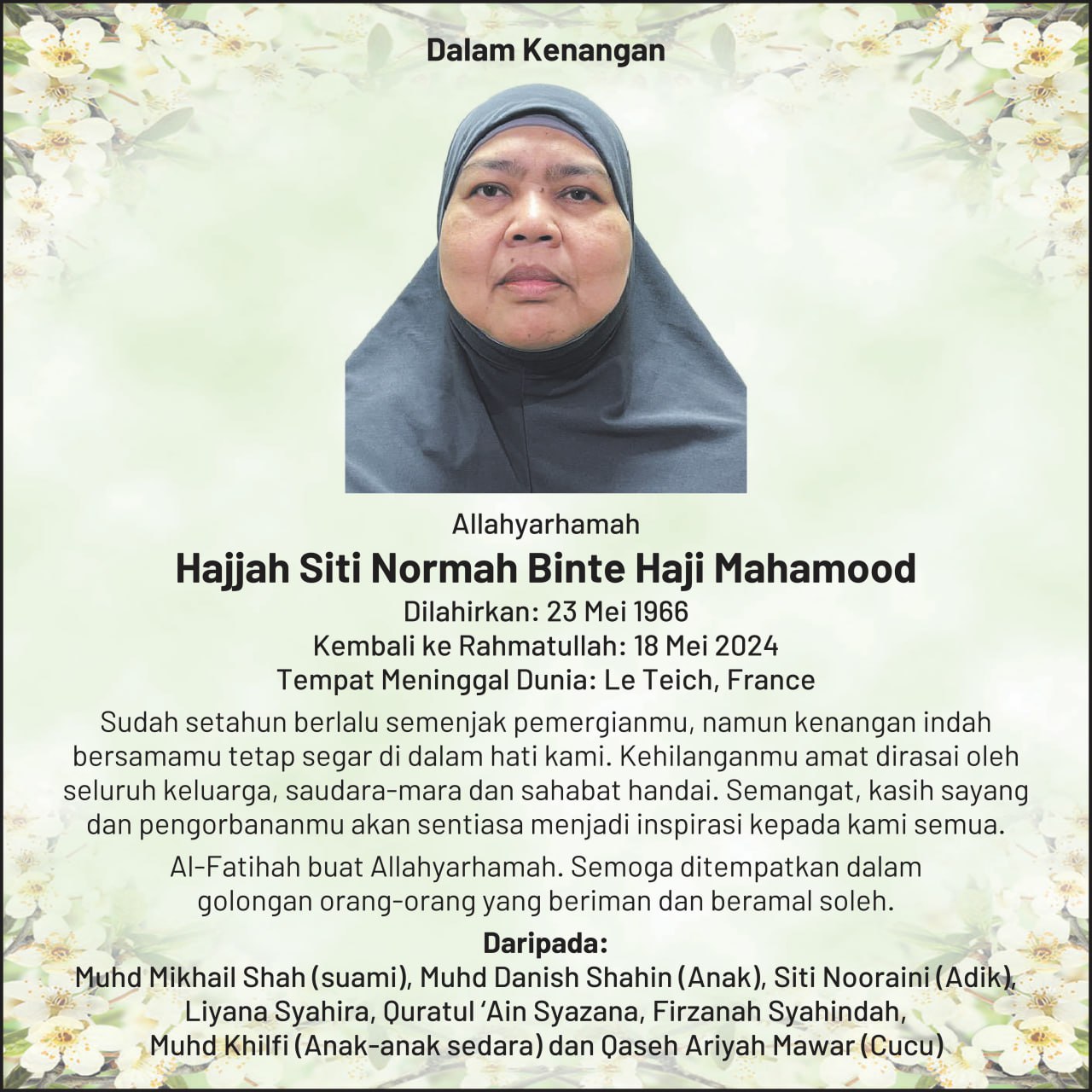 Dalam Kenangan

Allahyarhamah

Hajjah Siti Normah Binte Haji Mahamood

Dilahirkan: 23 Mei 1966
Kembali ke Rahmatullah: 18 Mei 2024
Tempat Meninggal Dunia: Le Teich, France

Sudah setahun berlalu semenjak pemergianmu, namun kenangan indah bersamamu tetap segar di dalam hati kami. Kehilanganmu amat dirasai oleh seluruh keluarga, saudara-mara dan sahabat handai. Semangat, kasih sayang dan pengorbananmu akan sentiasa menjadi inspirasi kepada kami semua.

Al-Fatihah buat Allahyarhamah. Semoga ditempatkan dalam golongan orang-orang yang beriman dan beramal soleh.

Daripada:
Muhd Mikhail Shah (suami), Muhd Danish Shahin (Anak), Siti Nooraini (Adik), Liyana Syahira, Quratul 'Ain Syazana, Firzanah Syahindah, Muhd Khilfi (Anak-anak sedara) dan Qaseh Ariyah Mawar (Cucu)